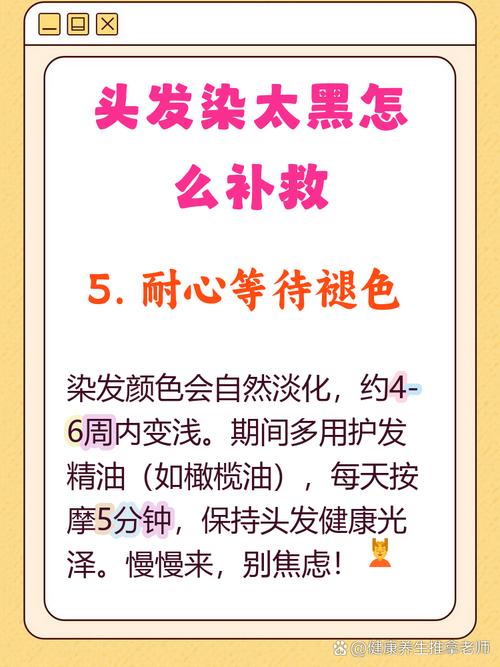 头发染太黑怎么补救

5. 耐心等待褪色

染发颜色会自然淡化，约4-6周内变浅。期间多用护发精油（如橄榄油），每天按摩5分钟，保持头发健康光泽。慢慢来，别焦虑！

@健康养生推拿老师